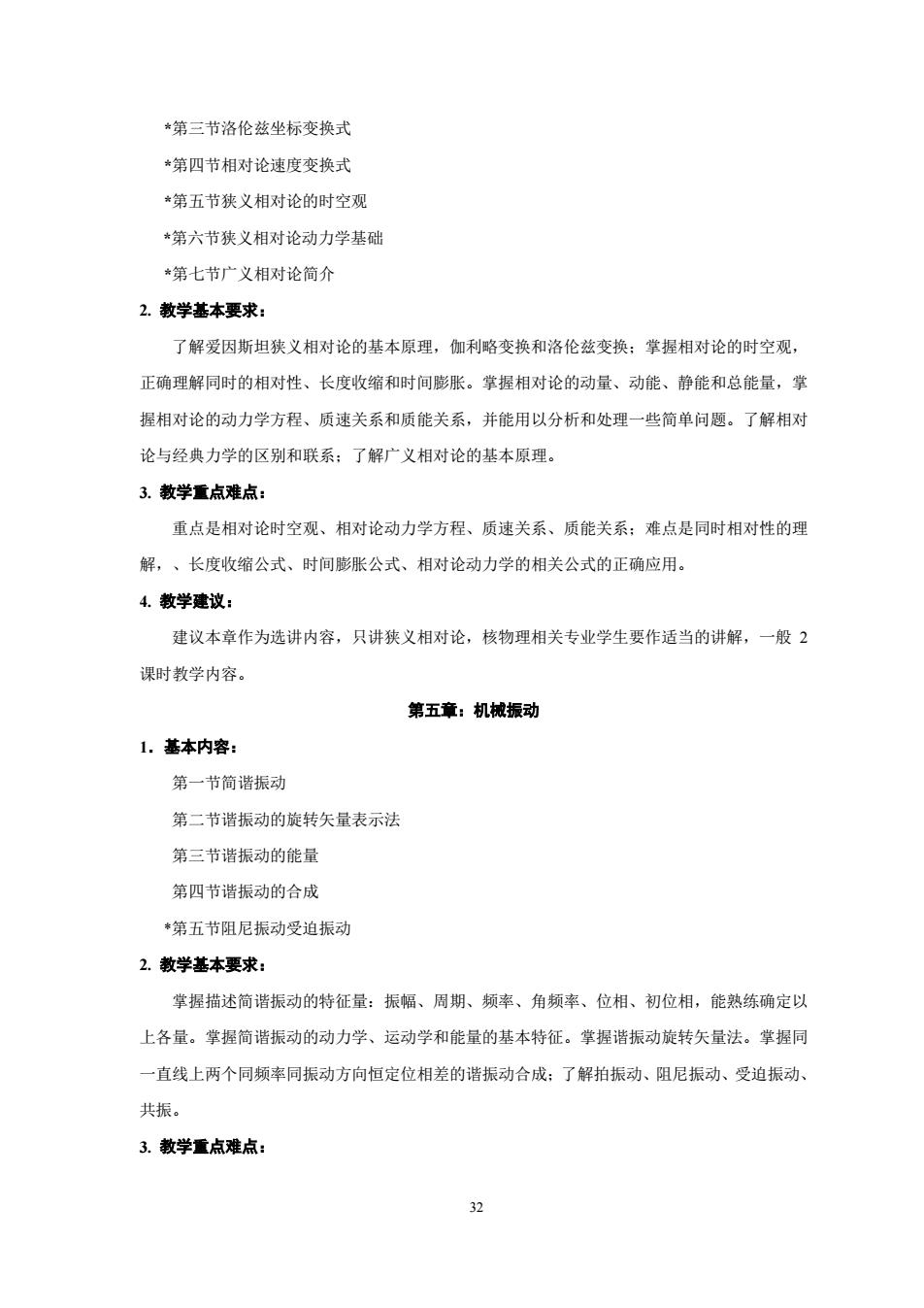 *第三节洛伦兹坐标变换式

*第四节相对论速度变换式

*第五节狭义相对论的时空观

*第六节狭义相对论动力学基础

*第七节广义相对论简介

2. 教学基本要求：

了解爱因斯坦狭义相对论的基本原理，伽利略变换和洛伦兹变换；掌握相对论的时空观，正确理解同时的相对性、长度收缩和时间膨胀。掌握相对论的动量、动能、静能和总能量，掌握相对论的动力学方程、质速关系和质能关系，并能用以分析和处理一些简单问题。了解相对论与经典力学的区别和联系；了解广义相对论的基本原理。

3. 教学重点难点：

重点是相对论时空观、相对论动力学方程、质速关系、质能关系；难点是同时相对性的理解，、长度收缩公式、时间膨胀公式、相对论动力学的相关公式的正确应用。

4. 教学建议：

建议本章作为选讲内容，只讲狭义相对论，核物理相关专业学生要作适当的讲解，一般 2 课时教学内容。

第五章：机械振动

1．基本内容：

第一节简谐振动

第二节谐振动的旋转矢量表示法

第三节谐振动的能量

第四节谐振动的合成

*第五节阻尼振动受迫振动

2. 教学基本要求：

掌握描述简谐振动的特征量：振幅、周期、频率、角频率、位相、初位相，能熟练确定以上各量。掌握简谐振动的动力学、运动学和能量的基本特征。掌握谐振动旋转矢量法。掌握同一直线上两个同频率同振动方向恒定位相差的谐振动合成；了解拍振动、阻尼振动、受迫振动、共振。

3. 教学重点难点：

32